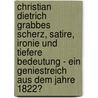 christian dietrich grabbes scherz, satire, ironie und tiefere bedeutung - ein geniestreich aus dem jahre 1822?